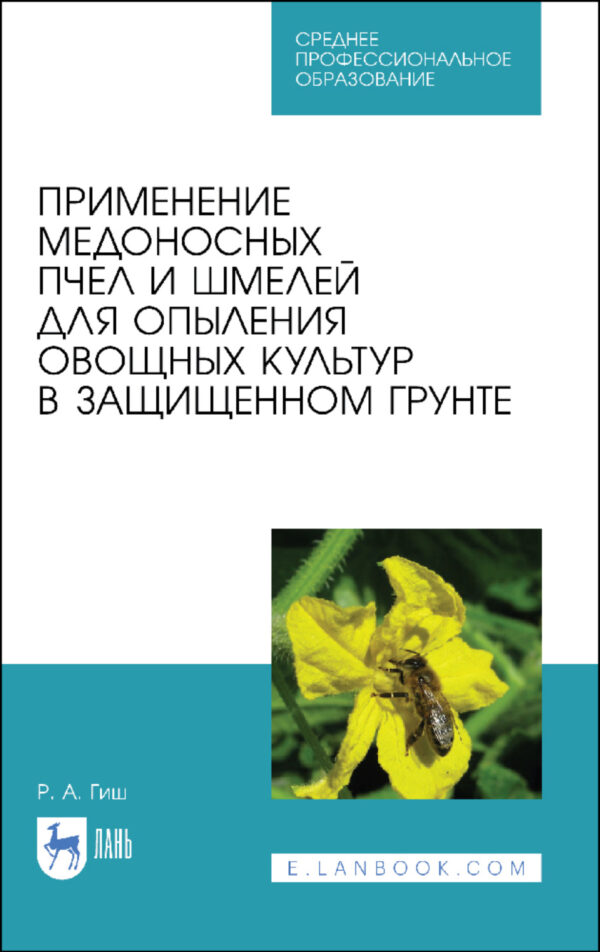 СРЕДНЕЕ ПРОФЕССИОНАЛЬНОЕ ОБРАЗОВАНИЕ

ПРИМЕНЕНИЕ МЕДОНОСНЫХ ПЧЕЛ И ШМЕЛЕЙ ДЛЯ ОПЫЛЕНИЯ ОВОЩНЫХ КУЛЬТУР В ЗАЩИЩЕННОМ ГРУНТЕ

Р. А. Гиш

ЛАНЬ

E.LANBOOK.COM